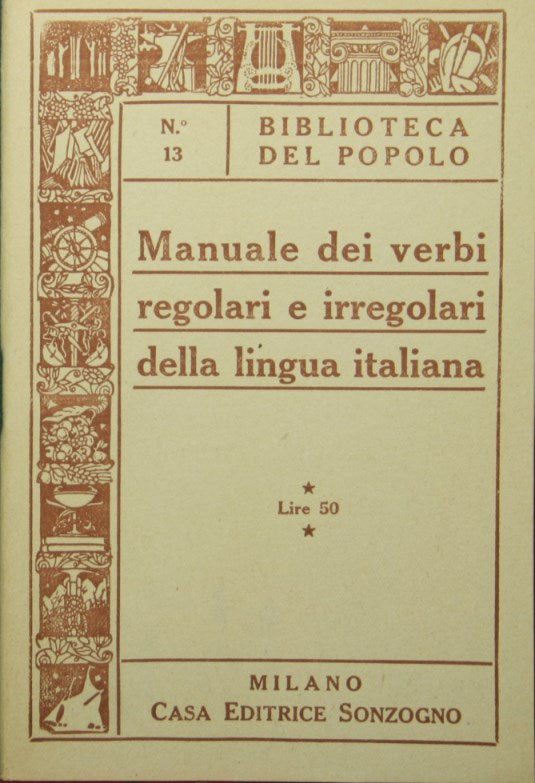 N.° 13

BIBLIOTECA DEL POPOLO

Manuale dei verbi regolari e irregolari della lingua italiana

★
Lire 50
★

MILANO
CASA EDITRICE SONZOGNO